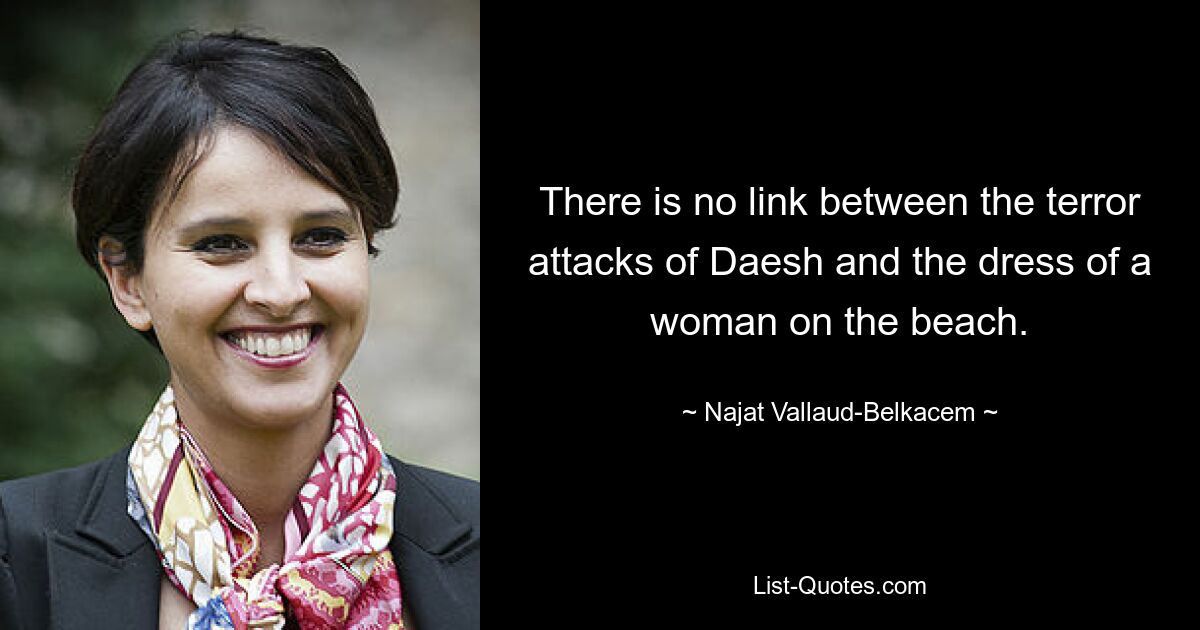 There is no link between the terror attacks of Daesh and the dress of a woman on the beach.

~ Najat Vallaud-Belkacem ~

List-Quotes.com